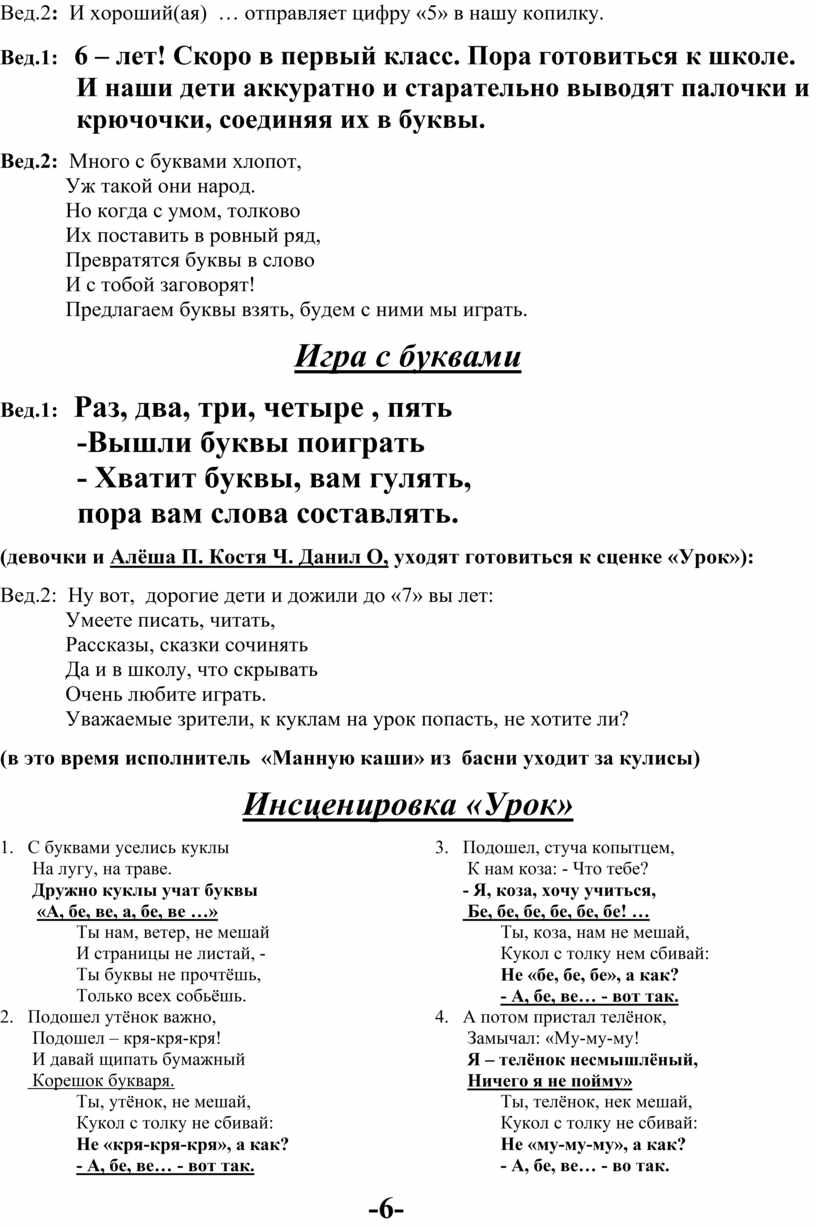 Вед.2: И хороший(ая) … отправляет цифру «5» в нашу копилку.

Вед.1: 6 – лет! Скоро в первый класс. Пора готовиться к школе. И наши дети аккуратно и старательно выводят палочки и крючочки, соединяя их в буквы.

Вед.2: Много с буквами хлопот,
Уж такой они народ.
Но когда с умом, толково
Их поставить в ровный ряд,
Превратятся буквы в слово
И с тобой заговорят!
Предлагаем буквы взять, будем с ними мы играть.

Игра с буквами

Вед.1: Раз, два, три, четыре , пять
-Вышли буквы поиграть
- Хватит буквы, вам гулять,
пора вам слова составлять.

(девочки и Алёша П. Костя Ч. Данил О, уходят готовиться к сценке «Урок»):

Вед.2: Ну вот, дорогие дети и дожили до «7» вы лет:
Умеете писать, читать,
Рассказы, сказки сочинять
Да и в школу, что скрывать
Очень любите играть.
Уважаемые зрители, к куклам на урок попасть, не хотите ли?

(в это время исполнитель «Манную каши» из басни уходит за кулисы)

Инсценировка «Урок»

1. С буквами уселись куклы
На лугу, на траве.
Дружно куклы учат буквы
«А, бе, ве, а, бе, ве …»
Ты нам, ветер, не мешай
И страницы не листай, -
Ты буквы не прочтёшь,
Только всех собьёшь.
2. Подошел утёнок важно,
Подошел – кря-кря-кря!
И давай щипать бумажный
Корешок букваря.
Ты, утёнок, не мешай,
Кукол с толку не сбивай:
Не «кря-кря-кря», а как?
- А, бе, ве… - вот так.

3. Подошел, стуча копытцем,
К нам коза: - Что тебе?
- Я, коза, хочу учиться,
Бе, бе, бе, бе, бе, бе! …
Ты, коза, нам не мешай,
Кукол с толку нем сбивай:
Не «бе, бе, бе», а как?
- А, бе, ве… - вот так.
4. А потом пристал телёнок,
Замычал: «Му-му-му!
Я – телёнок несмышлёный,
Ничего я не пойму»
Ты, телёнок, нек мешай,
Кукол с толку не сбивай:
Не «му-му-му», а как?
- А, бе, ве… - во так.

-6-